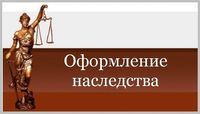 Оформление наследства